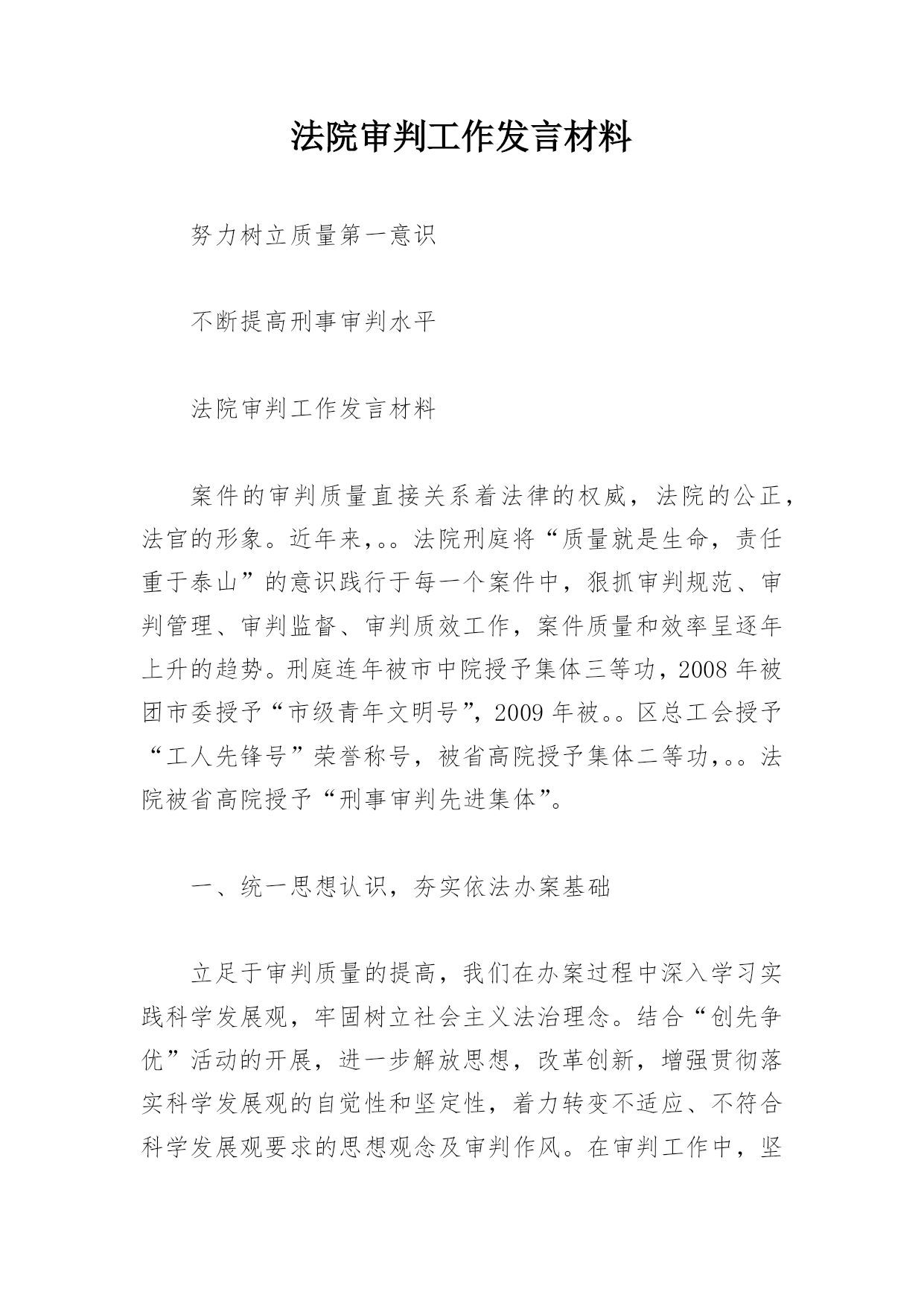 法院审判工作发言材料

努力树立质量第一意识

不断提高刑事审判水平

法院审判工作发言材料

案件的审判质量直接关系着法律的权威，法院的公正，法官的形象。近年来，。。法院刑庭将“质量就是生命，责任重于泰山”的意识践行于每一个案件中，狠抓审判规范、审判管理、审判监督、审判质效工作，案件质量和效率呈逐年上升的趋势。刑庭连年被市中院授予集体三等功，2008 年被团市委授予“市级青年文明号”，2009 年被。。区总工会授予“工人先锋号”荣誉称号，被省高院授予集体二等功，。。法院被省高院授予“刑事审判先进集体”。

一、统一思想认识，夯实依法办案基础

立足于审判质量的提高，我们在办案过程中深入学习实践科学发展观，牢固树立社会主义法治理念。结合“创先争优”活动的开展，进一步解放思想，改革创新，增强贯彻落实科学发展观的自觉性和坚定性，着力转变不适应、不符合科学发展观要求的思想观念及审判作风。在审判工作中，坚